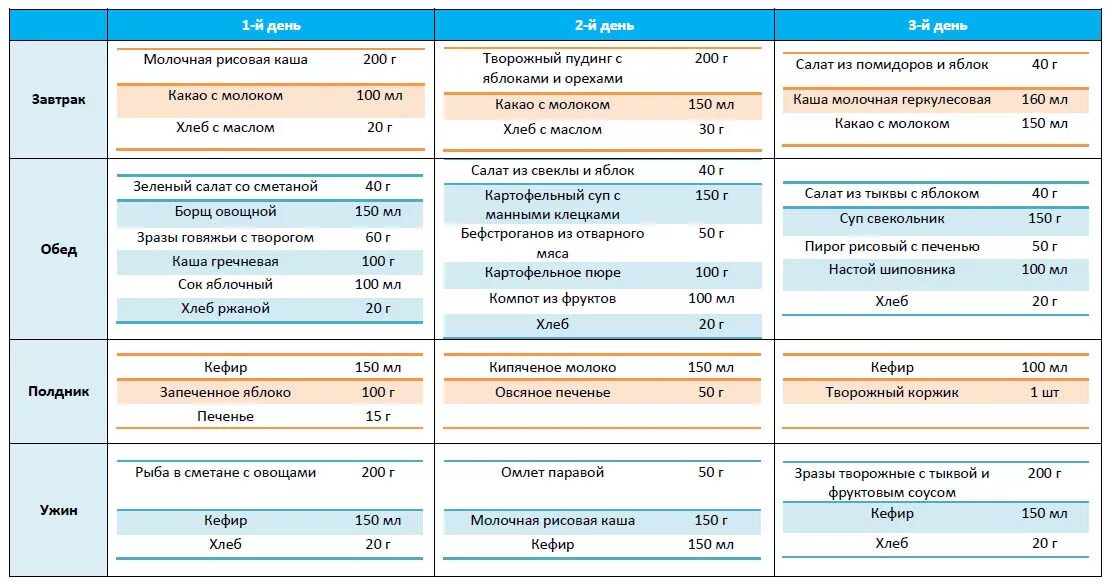 |  | 1-й день | 2-й день | 3-й день |
|---|---|---|---|
| Завтрак | Молочная рисовая каша 200 г<br>Какао с молоком 100 мл<br>Хлеб с маслом 20 г | Творожный пудинг с яблоками и орехами 200 г<br>Какао с молоком 150 мл<br>Хлеб с маслом 30 г | Салат из помидоров и яблок 40 г<br>Каша молочная геркулесовая 160 мл<br>Какао с молоком 150 мл |
| Обед | Зеленый салат со сметаной 40 г<br>Борщ овощной 150 мл<br>Зразы говяжьи с творогом 60 г<br>Каша гречневая 100 г<br>Сок яблочный 100 мл<br>Хлеб ржаной 20 г | Салат из свеклы и яблок 40 г<br>Картофельный суп с манными клецками 150 г<br>Бефстроганов из отварного мяса 50 г<br>Картофельное пюре 100 г<br>Компот из фруктов 100 мл<br>Хлеб 20 г | Салат из тыквы с яблоком 40 г<br>Суп свекольник 150 г<br>Пирог рисовый с печенью 50 г<br>Настой шиповника 100 мл<br>Хлеб 20 г |
| Полдник | Кефир 150 мл<br>Запеченное яблоко 100 г<br>Печенье 15 г | Кипяченое молоко 150 мл<br>Овсяное печенье 50 г | Кефир 100 мл<br>Творожный коржик 1 шт |
| Ужин | Рыба в сметане с овощами 200 г<br>Кефир 150 мл<br>Хлеб 20 г | Омлет паравой 50 г<br>Молочная рисовая каша 150 г<br>Кефир 150 мл | Зразы творожные с тыквой и фруктовым соусом 200 г<br>Кефир 150 мл<br>Хлеб 20 г |